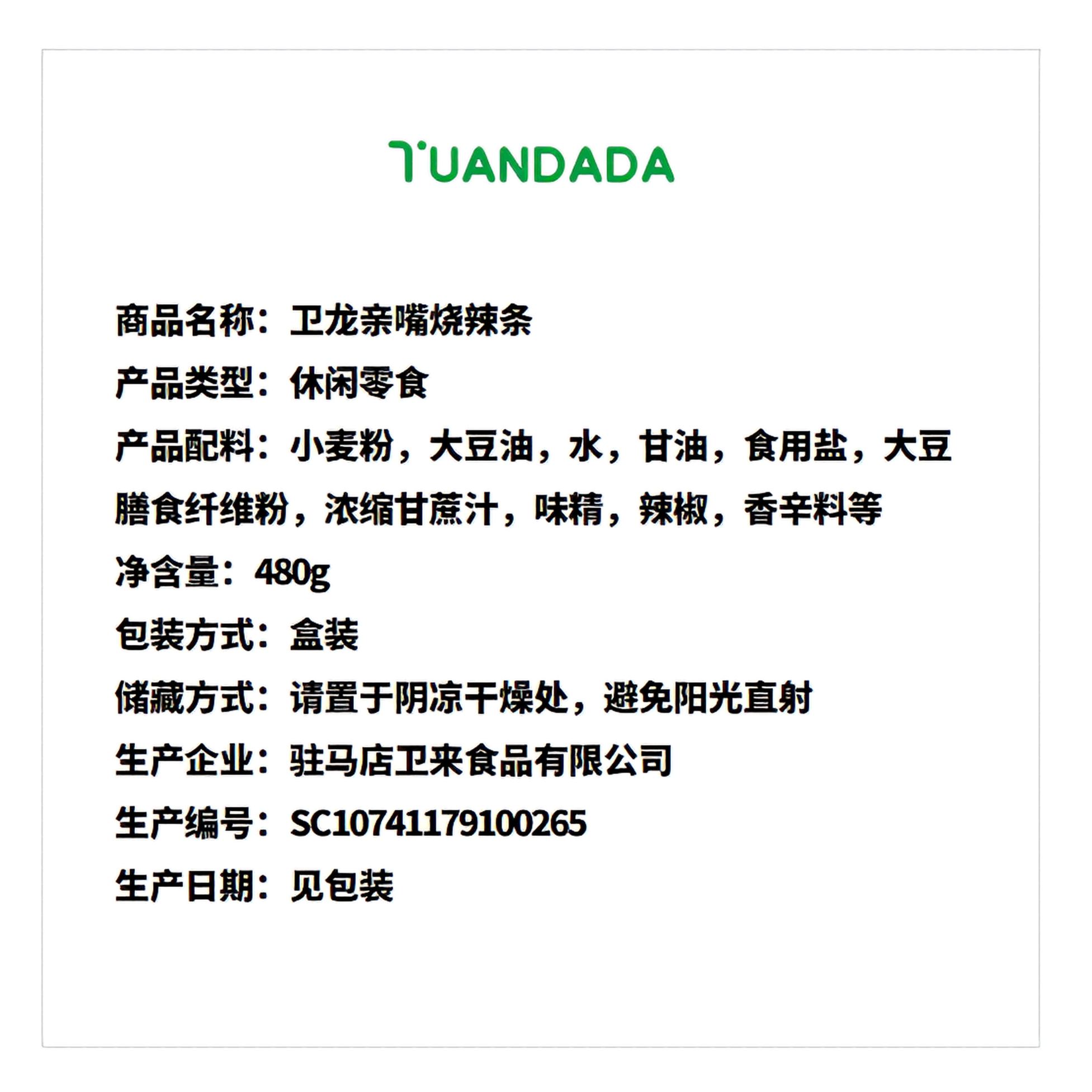 TUANDADA

商品名称：卫龙亲嘴烧辣条

产品类型：休闲零食

产品配料：小麦粉，大豆油，水，甘油，食用盐，大豆膳食纤维粉，浓缩甘蔗汁，味精，辣椒，香辛料等

净含量：480g

包装方式：盒装

储藏方式：请置于阴凉干燥处，避免阳光直射

生产企业：驻马店卫来食品有限公司

生产编号：SC10741179100265

生产日期：见包装